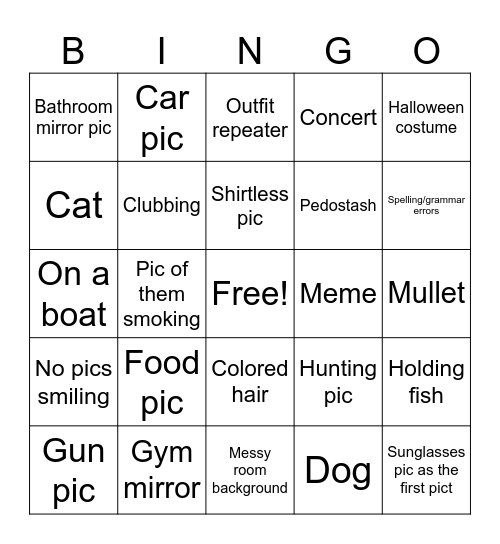 | B | I | N | G | O |
|---|---|---|---|---|
| Bathroom mirror pic | Car pic | Outfit repeater | Concert | Halloween costume |
| Cat | Clubbing | Shirtless pic | Pedostash | Spelling/grammar errors |
| On a boat | Pic of them smoking | Free! | Meme | Mullet |
| No pics smiling | Food pic | Colored hair | Hunting pic | Holding fish |
| Gun pic | Gym mirror | Messy room background | Dog | Sunglasses pic as the first pict |